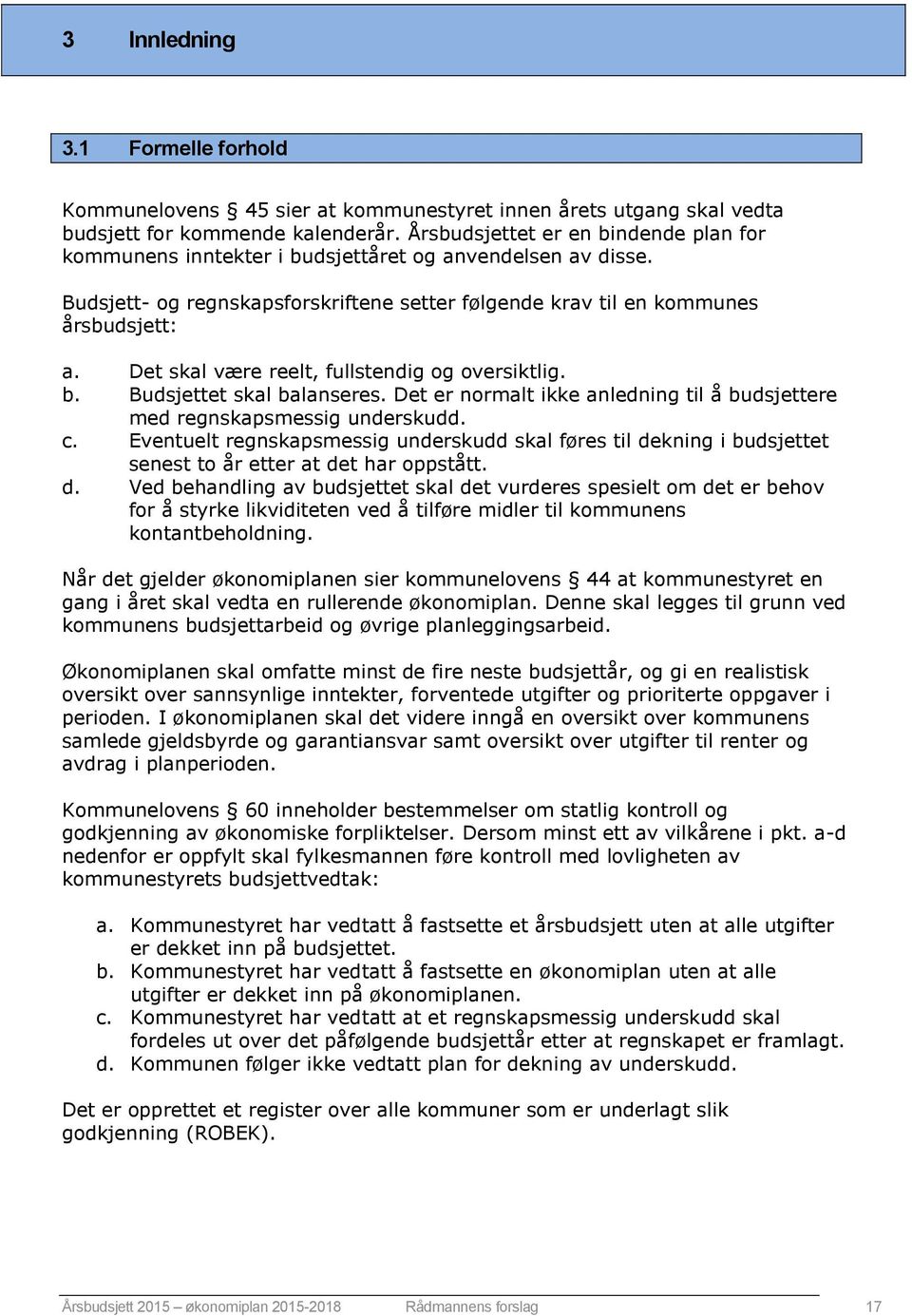 3 Innledning

3.1 Formelle forhold

Kommunelovens § 45 sier at kommunestyret innen årets utgang skal vedta budsjett for kommende kalenderår. Årsbudsjettet er en bindende plan for kommunens inntekter i budsjettåret og anvendelsen av disse.

Budsjett- og regnskapsforskriftene setter følgende krav til en kommunes årsbudsjett:

a. Det skal være reelt, fullstendig og oversiktlig.
b. Budsjettet skal balanseres. Det er normalt ikke anledning til å budsjettere med regnskapsmessig underskudd.
c. Eventuelt regnskapsmessig underskudd skal føres til dekning i budsjettet senest to år etter at det har oppstått.
d. Ved behandling av budsjettet skal det vurderes spesielt om det er behov for å styrke likviditeten ved å tilføre midler til kommunens kontantbeholdning.

Når det gjelder økonomiplanen sier kommunelovens § 44 at kommunestyret en gang i året skal vedta en rullerende økonomiplan. Denne skal legges til grunn ved kommunens budsjettarbeid og øvrige planleggingsarbeid.

Økonomiplanen skal omfatte minst de fire neste budsjettår, og gi en realistisk oversikt over sannsynlige inntekter, forventede utgifter og prioriterte oppgaver i perioden. I økonomiplanen skal det videre inngå en oversikt over kommunens samlede gjeldsbyrde og garantiansvar samt oversikt over utgifter til renter og avdrag i planperioden.

Kommunelovens § 60 inneholder bestemmelser om statlig kontroll og godkjenning av økonomiske forpliktelser. Dersom minst ett av vilkårene i pkt. a-d nedenfor er oppfylt skal fylkesmannen føre kontroll med lovligheten av kommunestyrets budsjettvedtak:

a. Kommunestyret har vedtatt å fastsette et årsbudsjett uten at alle utgifter er dekket inn på budsjettet.
b. Kommunestyret har vedtatt å fastsette en økonomiplan uten at alle utgifter er dekket inn på økonomiplanen.
c. Kommunestyret har vedtatt at et regnskapsmessig underskudd skal fordeles ut over det påfølgende budsjettår etter at regnskapet er framlagt.
d. Kommunen følger ikke vedtatt plan for dekning av underskudd.

Det er opprettet et register over alle kommuner som er underlagt slik godkjenning (ROBEK).

Årsbudsjett 2015 – økonomiplan 2015-2018 Rådmannens forslag 17